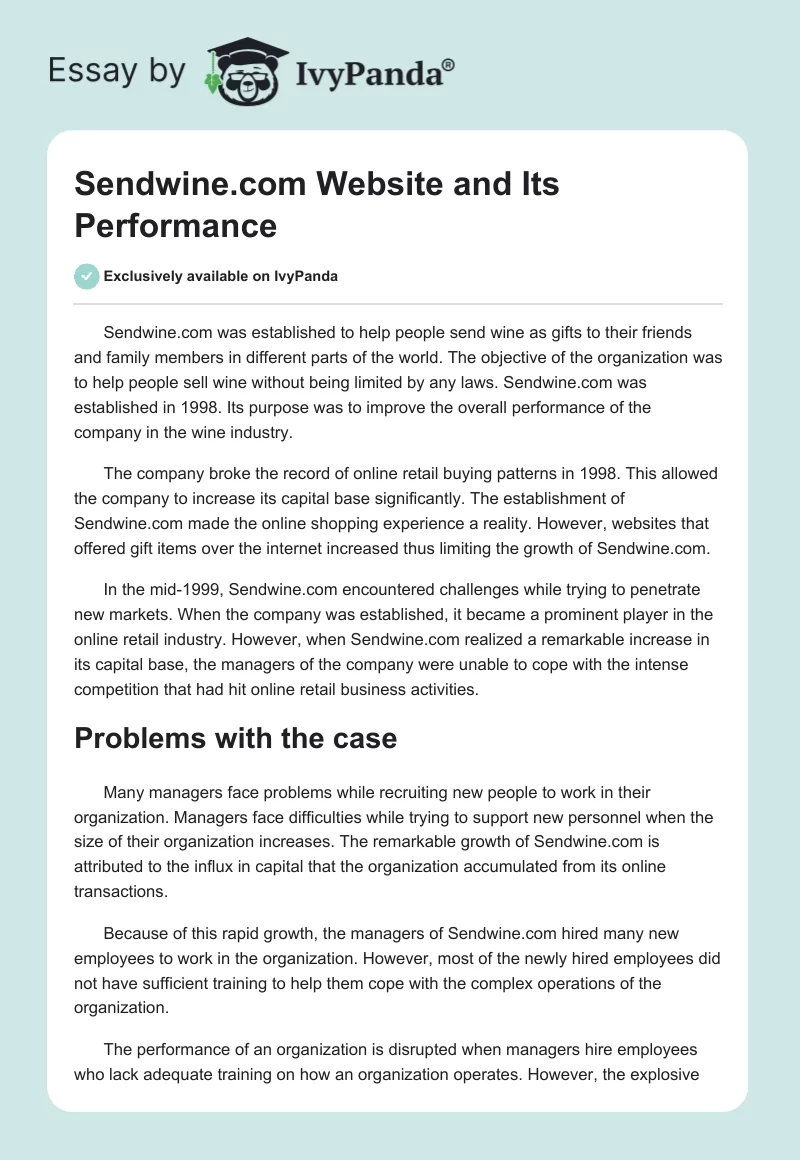 Essay by IvyPanda®

Sendwine.com Website and Its Performance

Exclusively available on IvyPanda

Sendwine.com was established to help people send wine as gifts to their friends and family members in different parts of the world. The objective of the organization was to help people sell wine without being limited by any laws. Sendwine.com was established in 1998. Its purpose was to improve the overall performance of the company in the wine industry.

The company broke the record of online retail buying patterns in 1998. This allowed the company to increase its capital base significantly. The establishment of Sendwine.com made the online shopping experience a reality. However, websites that offered gift items over the internet increased thus limiting the growth of Sendwine.com.

In the mid-1999, Sendwine.com encountered challenges while trying to penetrate new markets. When the company was established, it became a prominent player in the online retail industry. However, when Sendwine.com realized a remarkable increase in its capital base, the managers of the company were unable to cope with the intense competition that had hit online retail business activities.

Problems with the case

Many managers face problems while recruiting new people to work in their organization. Managers face difficulties while trying to support new personnel when the size of their organization increases. The remarkable growth of Sendwine.com is attributed to the influx in capital that the organization accumulated from its online transactions.

Because of this rapid growth, the managers of Sendwine.com hired many new employees to work in the organization. However, most of the newly hired employees did not have sufficient training to help them cope with the complex operations of the organization.

The performance of an organization is disrupted when managers hire employees who lack adequate training on how an organization operates. However, the explosive